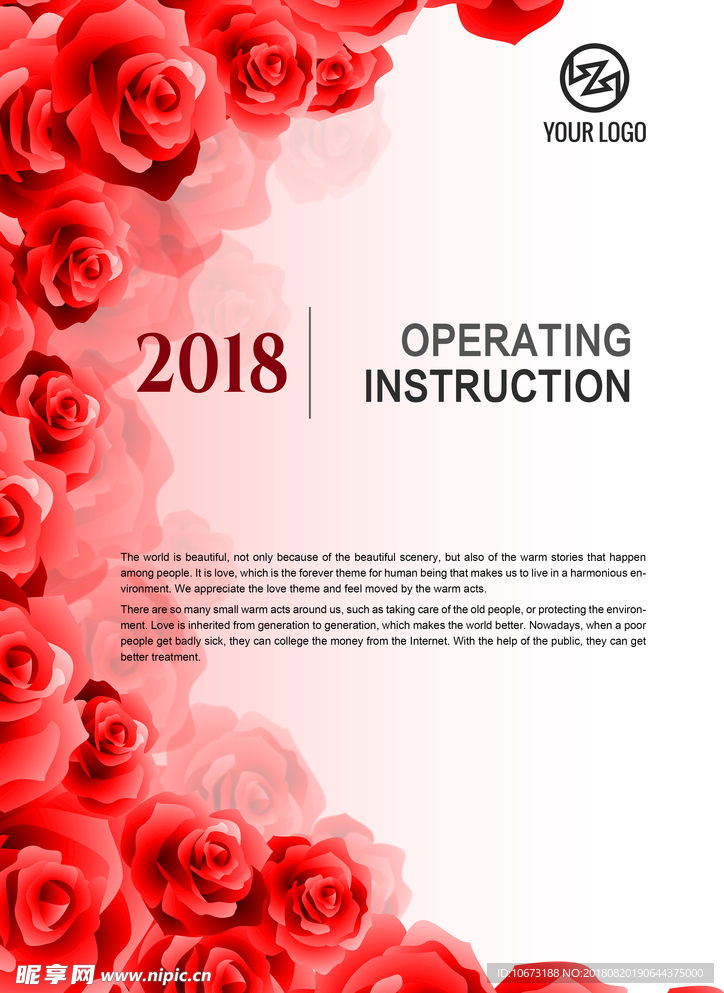 YOUR LOGO

2018

OPERATING INSTRUCTION

The world is beautiful, not only because of the beautiful scenery, but also of the warm stories that happen among people. It is love, which is the forever theme for human being that makes us to live in a harmonious environment. We appreciate the love theme and feel moved by the warm acts.

There are so many small warm acts around us, such as taking care of the old people, or protecting the environment. Love is inherited from generation to generation, which makes the world better. Nowadays, when a poor people get badly sick, they can college the money from the Internet. With the help of the public, they can get better treatment.

昵享网 www.nipic.cn

ID:10673188 NO:20180820190644375000